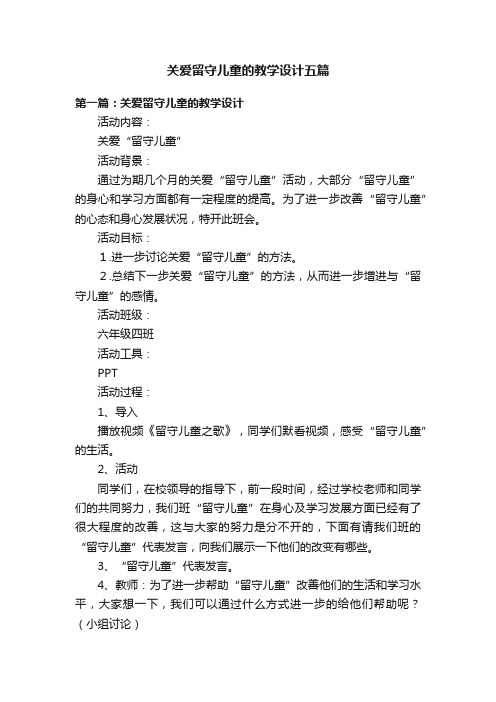 关爱留守儿童的教学设计五篇

第一篇：关爱留守儿童的教学设计

活动内容：

关爱“留守儿童”

活动背景：

通过为期几个月的关爱“留守儿童”活动，大部分“留守儿童”的身心和学习方面都有一定程度的提高。为了进一步改善“留守儿童”的心态和身心发展状况，特开此班会。

活动目标：

1.进一步讨论关爱“留守儿童”的方法。

2.总结下一步关爱“留守儿童”的方法，从而进一步增进与“留守儿童”的感情。

活动班级：

六年级四班

活动工具：

PPT

活动过程：

1、导入

播放视频《留守儿童之歌》，同学们默看视频，感受“留守儿童”的生活。

2、活动

同学们，在校领导的指导下，前一段时间，经过学校老师和同学们的共同努力，我们班“留守儿童”在身心及学习发展方面已经有了很大程度的改善，这与大家的努力是分不开的，下面有请我们班的“留守儿童”代表发言，向我们展示一下他们的改变有哪些。

3、“留守儿童”代表发言。

4、教师：为了进一步帮助“留守儿童”改善他们的生活和学习水平，大家想一下，我们可以通过什么方式进一步的给他们帮助呢？（小组讨论）